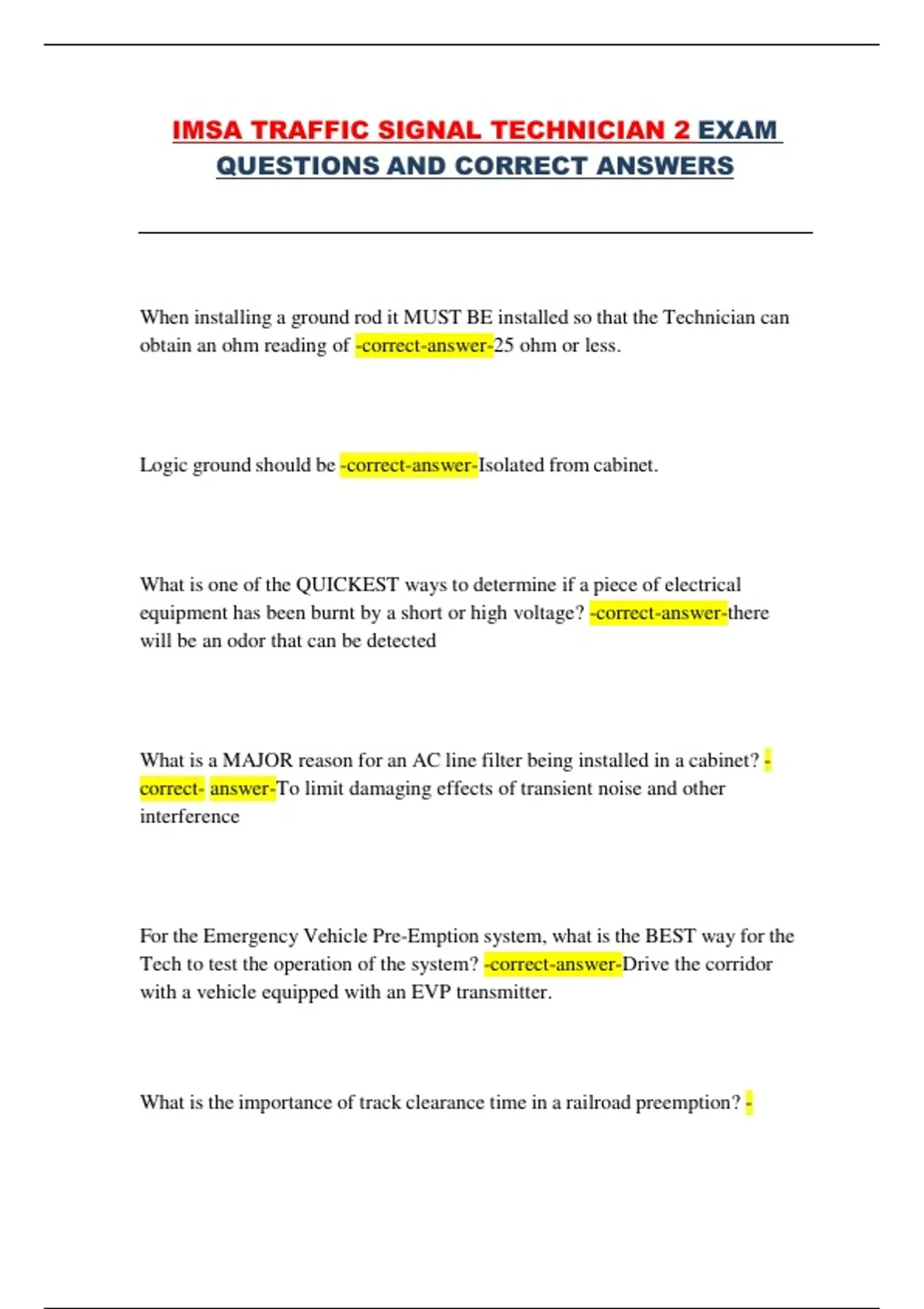 IMSA TRAFFIC SIGNAL TECHNICIAN 2 EXAM QUESTIONS AND CORRECT ANSWERS

When installing a ground rod it MUST BE installed so that the Technician can obtain an ohm reading of -correct-answer-25 ohm or less.

Logic ground should be -correct-answer-Isolated from cabinet.

What is one of the QUICKEST ways to determine if a piece of electrical equipment has been burnt by a short or high voltage? -correct-answer-there will be an odor that can be detected

What is a MAJOR reason for an AC line filter being installed in a cabinet? -correct- answer-To limit damaging effects of transient noise and other interference

For the Emergency Vehicle Pre-Emption system, what is the BEST way for the Tech to test the operation of the system? -correct-answer-Drive the corridor with a vehicle equipped with an EVP transmitter.

What is the importance of track clearance time in a railroad preemption? -